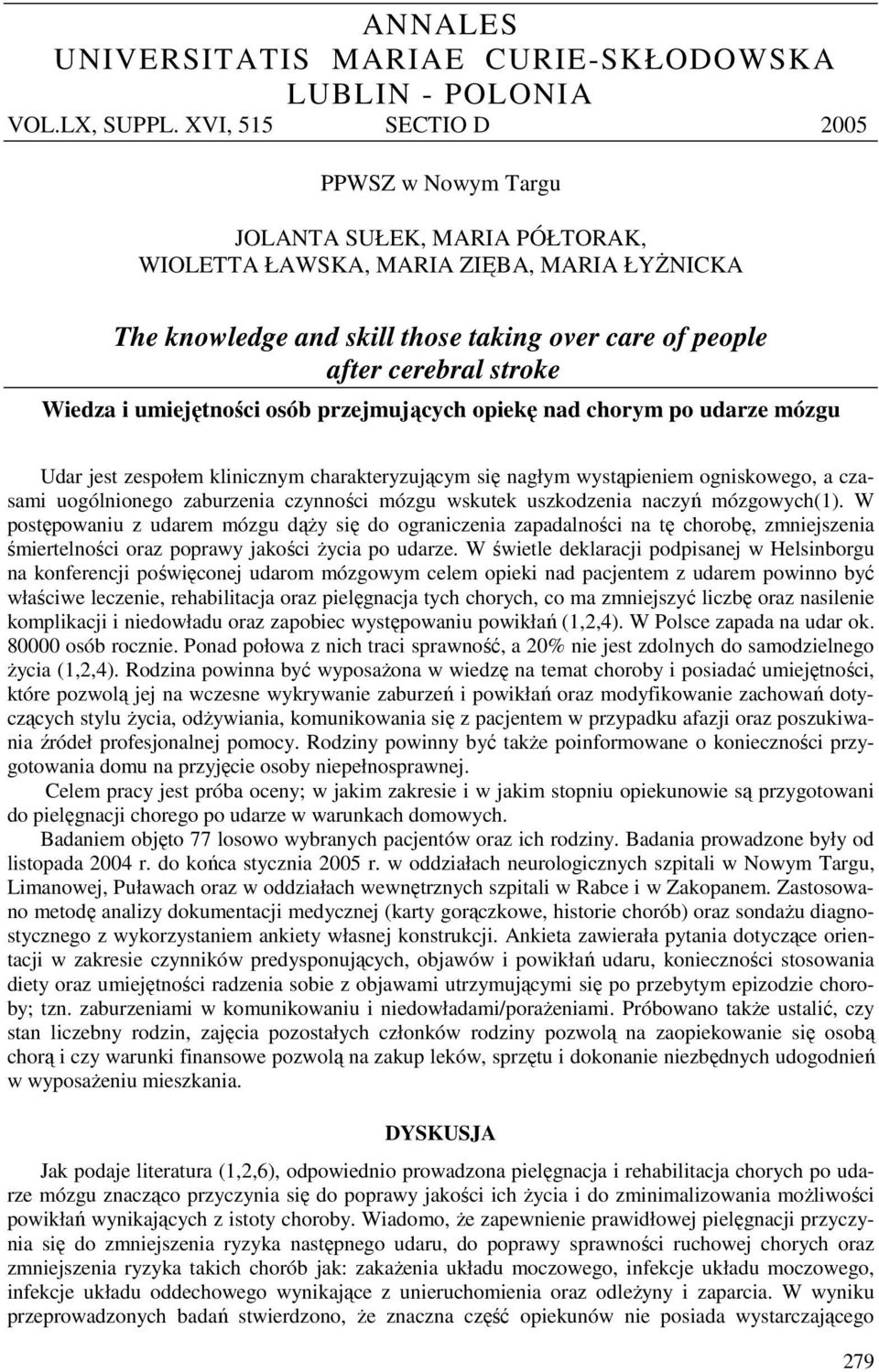 ANNALES
UNIVERSITATIS MARIAE CURIE-SKŁODOWSKA
LUBLIN - POLONIA
VOL.LX, SUPPL. XVI, 515 SECTIO D 2005

PPWSZ w Nowym Targu

JOLANTA SUŁEK, MARIA PÓŁTORAK,
WIOLETTA ŁAWSKA, MARIA ZIĘBA, MARIA ŁYŻNICKA

The knowledge and skill those taking over care of people after cerebral stroke

Wiedza i umiejętności osób przejmujących opiekę nad chorym po udarze mózgu

Udar jest zespołem klinicznym charakteryzującym się nagłym wystąpieniem ogniskowego, a czasami uogólnionego zaburzenia czynności mózgu wskutek uszkodzenia naczyń mózgowych(1). W postępowaniu z udarem mózgu dąży się do ograniczenia zapadalności na tę chorobę, zmniejszenia śmiertelności oraz poprawy jakości życia po udarze. W świetle deklaracji podpisanej w Helsinborgu na konferencji poświęconej udarom mózgowym celem opieki nad pacjentem z udarem powinno być właściwe leczenie, rehabilitacja oraz pielęgnacja tych chorych, co ma zmniejszyć liczbę oraz nasilenie komplikacji i niedowładu oraz zapobiec występowaniu powikłań (1,2,4). W Polsce zapada na udar ok. 80000 osób rocznie. Ponad połowa z nich traci sprawność, a 20% nie jest zdolnych do samodzielnego życia (1,2,4). Rodzina powinna być wyposażona w wiedzę na temat choroby i posiadać umiejętności, które pozwolą jej na wczesne wykrywanie zaburzeń i powikłań oraz modyfikowanie zachowań dotyczących stylu życia, odżywiania, komunikowania się z pacjentem w przypadku afazji oraz poszukiwania źródeł profesjonalnej pomocy. Rodziny powinny być także poinformowane o konieczności przygotowania domu na przyjęcie osoby niepełnosprawnej.

Celem pracy jest próba oceny; w jakim zakresie i w jakim stopniu opiekunowie są przygotowani do pielęgnacji chorego po udarze w warunkach domowych.

Badaniem objęto 77 losowo wybranych pacjentów oraz ich rodziny. Badania prowadzone były od listopada 2004 r. do końca stycznia 2005 r. w oddziałach neurologicznych szpitali w Nowym Targu, Limanowej, Puławach oraz w oddziałach wewnętrznych szpitali w Rabce i w Zakopanem. Zastosowano metodę analizy dokumentacji medycznej (karty gorączkowe, historie chorób) oraz sondażu diagnostycznego z wykorzystaniem ankiety własnej konstrukcji. Ankieta zawierała pytania dotyczące orientacji w zakresie czynników predysponujących, objawów i powikłań udaru, konieczności stosowania diety oraz umiejętności radzenia sobie z objawami utrzymującymi się po przebytym epizodzie choroby; tzn. zaburzeniami w komunikowaniu i niedowładami/porażeniami. Próbowano także ustalić, czy stan liczebny rodzin, zajęcia pozostałych członków rodziny pozwolą na zaopiekowanie się osobą chorą i czy warunki finansowe pozwolą na zakup leków, sprzętu i dokonanie niezbędnych udogodnień w wyposażeniu mieszkania.

DYSKUSJA

Jak podaje literatura (1,2,6), odpowiednio prowadzona pielęgnacja i rehabilitacja chorych po udarze mózgu znacząco przyczynia się do poprawy jakości ich życia i do zminimalizowania możliwości powikłań wynikających z istoty choroby. Wiadomo, że zapewnienie prawidłowej pielęgnacji przyczynia się do zmniejszenia ryzyka następnego udaru, do poprawy sprawności ruchowej chorych oraz zmniejszenia ryzyka takich chorób jak: zakażenia układu moczowego, infekcje układu moczowego, infekcje układu oddechowego wynikające z unieruchomienia oraz odleżyny i zaparcia. W wyniku przeprowadzonych badań stwierdzono, że znaczna część opiekunów nie posiada wystarczającego

279